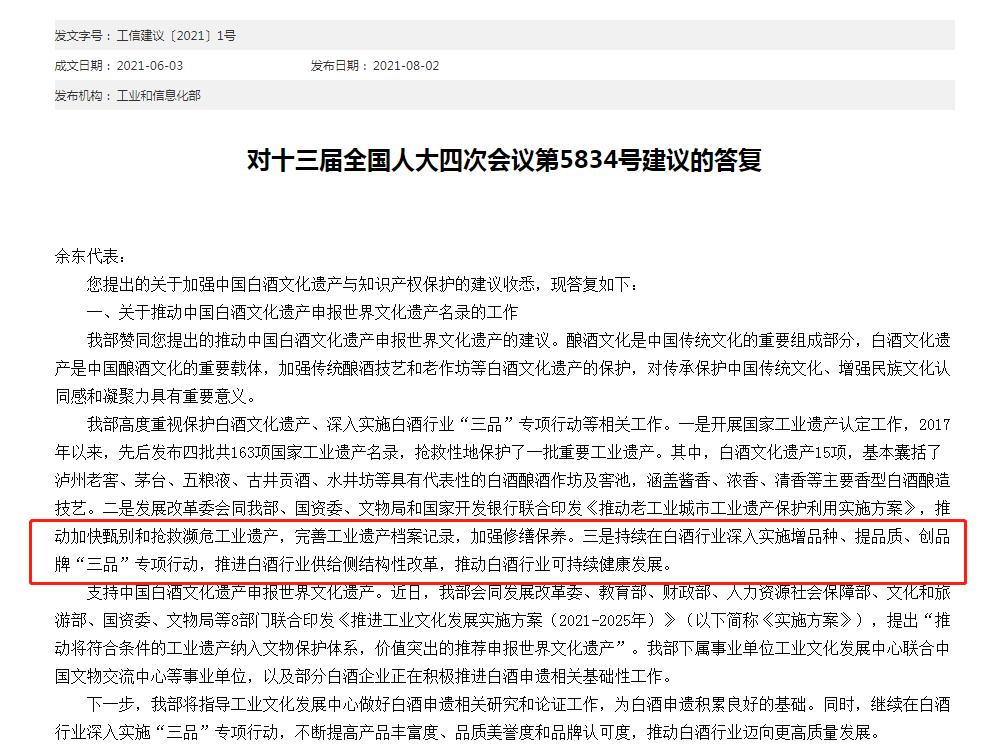 发文字号：工信建议〔2021〕1号

成文日期：2021-06-03　　发布日期：2021-08-02

发布机构：工业和信息化部

对十三届全国人大四次会议第5834号建议的答复

余东代表：

您提出的关于加强中国白酒文化遗产与知识产权保护的建议收悉，现答复如下：

一、关于推动中国白酒文化遗产申报世界文化遗产名录的工作

我部赞同您提出的推动中国白酒文化遗产申报世界文化遗产的建议。酿酒文化是中国传统文化的重要组成部分，白酒文化遗产是中国酿酒文化的重要载体，加强传统酿酒技艺和老作坊等白酒文化遗产的保护，对传承保护中国传统文化、增强民族文化认同感和凝聚力具有重要意义。

我部高度重视保护白酒文化遗产、深入实施白酒行业“三品”专项行动等相关工作。一是开展国家工业遗产认定工作，2017年以来，先后发布四批共163项国家工业遗产名录，抢救性地保护了一批重要工业遗产。其中，白酒文化遗产15项，基本囊括了泸州老窖、茅台、五粮液、古井贡酒、水井坊等具有代表性的白酒酿酒作坊及窖池，涵盖酱香、浓香、清香等主要香型白酒酿造技艺。二是发展改革委会同我部、国资委、文物局和国家开发银行联合印发《推动老工业城市工业遗产保护利用实施方案》，推动加快甄别和抢救濒危工业遗产，完善工业遗产档案记录，加强修缮保养。三是持续在白酒行业深入实施增品种、提品质、创品牌“三品”专项行动，推进白酒行业供给侧结构性改革，推动白酒行业可持续健康发展。

支持中国白酒文化遗产申报世界文化遗产。近日，我部会同发展改革委、教育部、财政部、人力资源社会保障部、文化和旅游部、国资委、文物局等8部门联合印发《推进工业文化发展实施方案（2021-2025年）》（以下简称《实施方案》），提出“推动将符合条件的工业遗产纳入文物保护体系，价值突出的推荐申报世界文化遗产”。我部下属事业单位工业文化发展中心联合中国文物交流中心等事业单位，以及部分白酒企业正在积极推进白酒申遗相关基础性工作。

下一步，我部将指导工业文化发展中心做好白酒申遗相关研究和论证工作，为白酒申遗积累良好的基础。同时，继续在白酒行业深入实施“三品”专项行动，不断提高产品丰富度、品质美誉度和品牌认可度，推动白酒行业迈向更高质量发展。